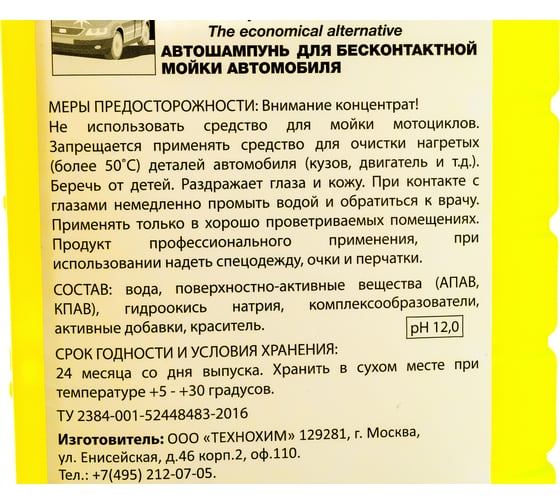 The economical alternative
АВТОШАМПУНЬ ДЛЯ БЕСКОНТАКТНОЙ МОЙКИ АВТОМОБИЛЯ

МЕРЫ ПРЕДОСТОРОЖНОСТИ: Внимание концентрат! Не использовать средство для мойки мотоциклов. Запрещается применять средство для очистки нагретых (более 50°С) деталей автомобиля (кузов, двигатель и т.д.). Беречь от детей. Раздражает глаза и кожу. При контакте с глазами немедленно промыть водой и обратиться к врачу. Применять только в хорошо проветриваемых помещениях. Продукт профессионального применения, при использовании надеть спецодежду, очки и перчатки.

СОСТАВ: вода, поверхностно-активные вещества (АПАВ, КПАВ), гидроокись натрия, комплексообразователи, активные добавки, краситель.

pH 12,0

СРОК ГОДНОСТИ И УСЛОВИЯ ХРАНЕНИЯ:
24 месяца со дня выпуска. Хранить в сухом месте при температуре +5 - +30 градусов.

ТУ 2384-001-52448483-2016

Изготовитель: ООО «ТЕХНОХИМ» 129281, г. Москва, ул. Енисейская, д.46 корп.2, оф.110.
Тел.: +7(495) 212-07-05.